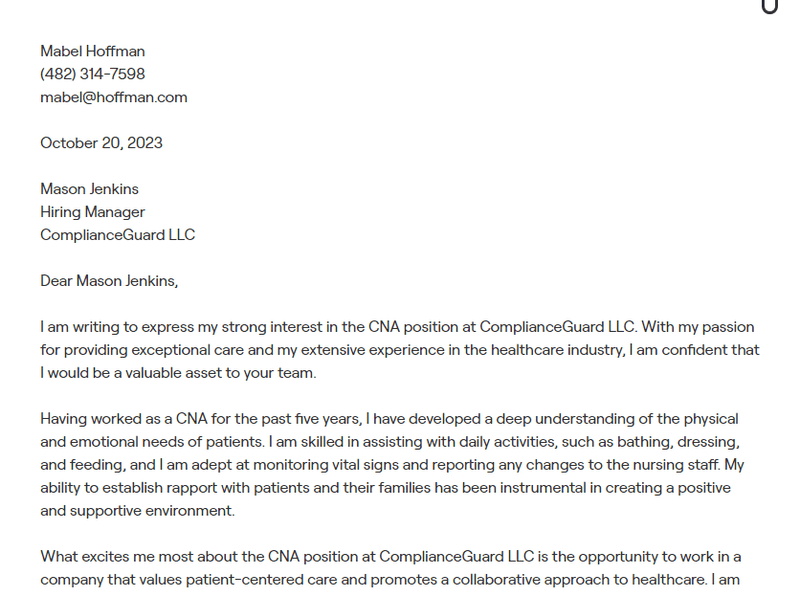 Mabel Hoffman
(482) 314-7598
mabel@hoffman.com

October 20, 2023

Mason Jenkins
Hiring Manager
ComplianceGuard LLC

Dear Mason Jenkins,

I am writing to express my strong interest in the CNA position at ComplianceGuard LLC. With my passion for providing exceptional care and my extensive experience in the healthcare industry, I am confident that I would be a valuable asset to your team.

Having worked as a CNA for the past five years, I have developed a deep understanding of the physical and emotional needs of patients. I am skilled in assisting with daily activities, such as bathing, dressing, and feeding, and I am adept at monitoring vital signs and reporting any changes to the nursing staff. My ability to establish rapport with patients and their families has been instrumental in creating a positive and supportive environment.

What excites me most about the CNA position at ComplianceGuard LLC is the opportunity to work in a company that values patient-centered care and promotes a collaborative approach to healthcare. I am